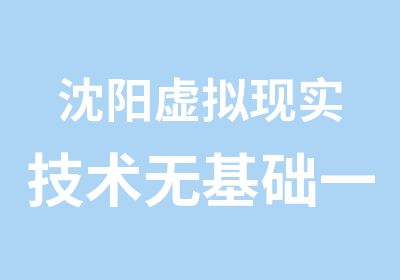 沈阳虚拟现实
技术无基础一